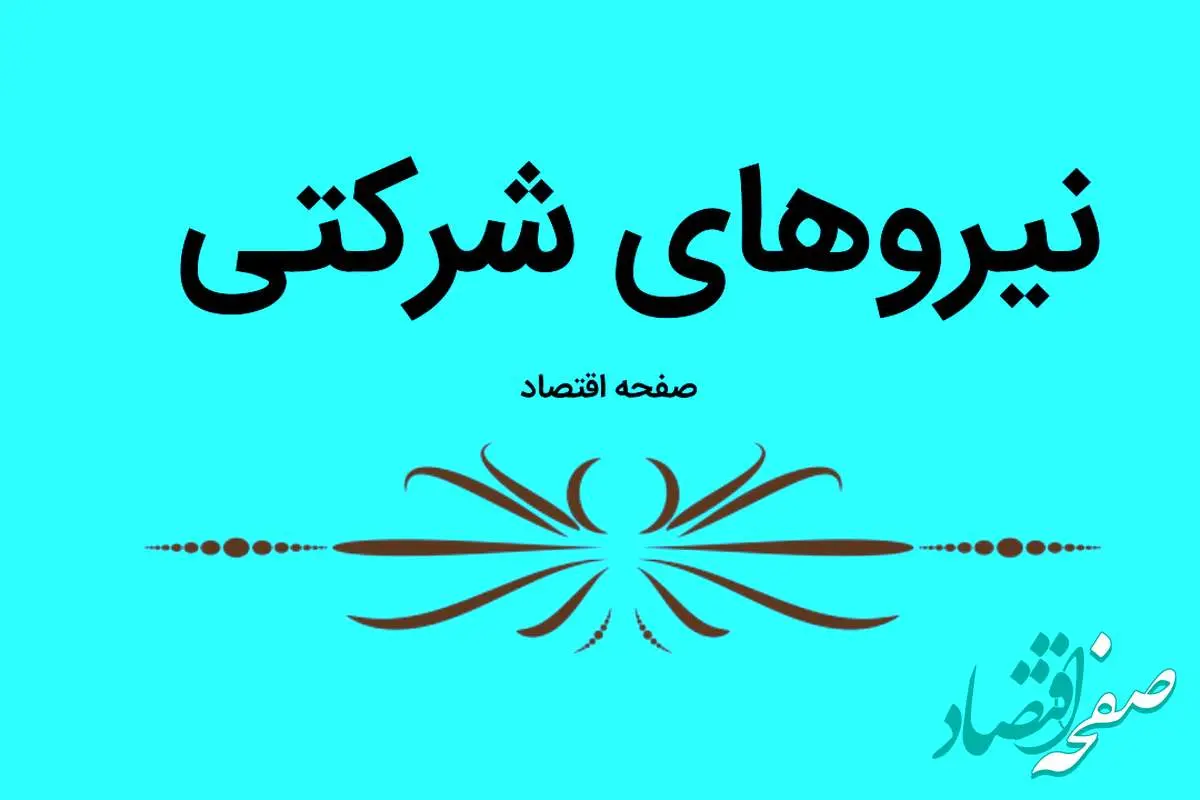 نیروهای شرکتی

صفحه اقتصاد

صفحه اقتصاد